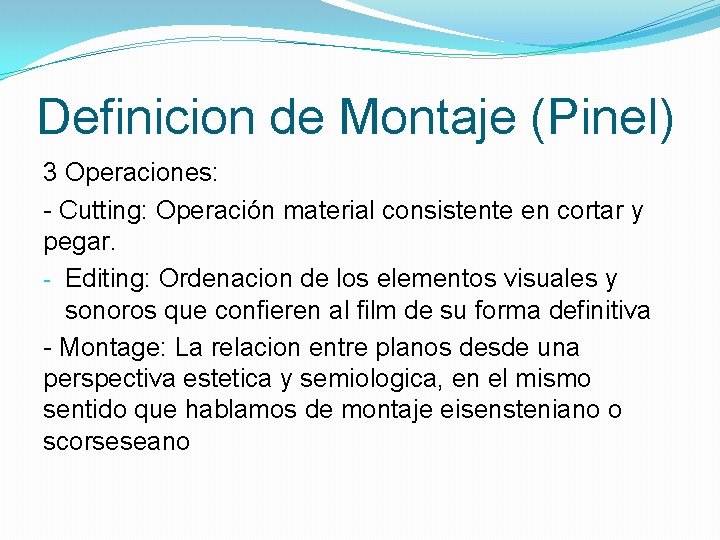 Definicion de Montaje (Pinel)

3 Operaciones:

- Cutting: Operación material consistente en cortar y pegar.

- Editing: Ordenacion de los elementos visuales y sonoros que confieren al film de su forma definitiva

- Montage: La relacion entre planos desde una perspectiva estetica y semiologica, en el mismo sentido que hablamos de montaje eisensteniano o scorseseano